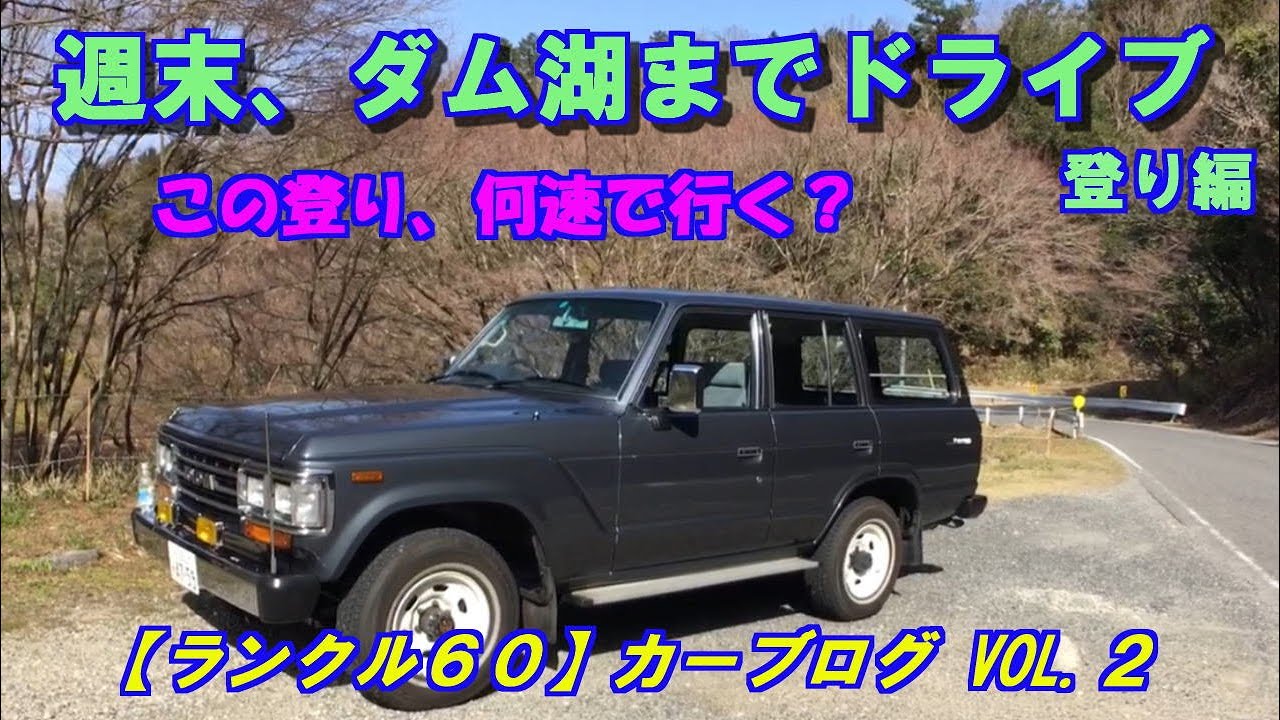 週末、ダム湖までドライブ

登り編

この登り、何速で行く？

【ランクル６０】カーブログ VOL. 2